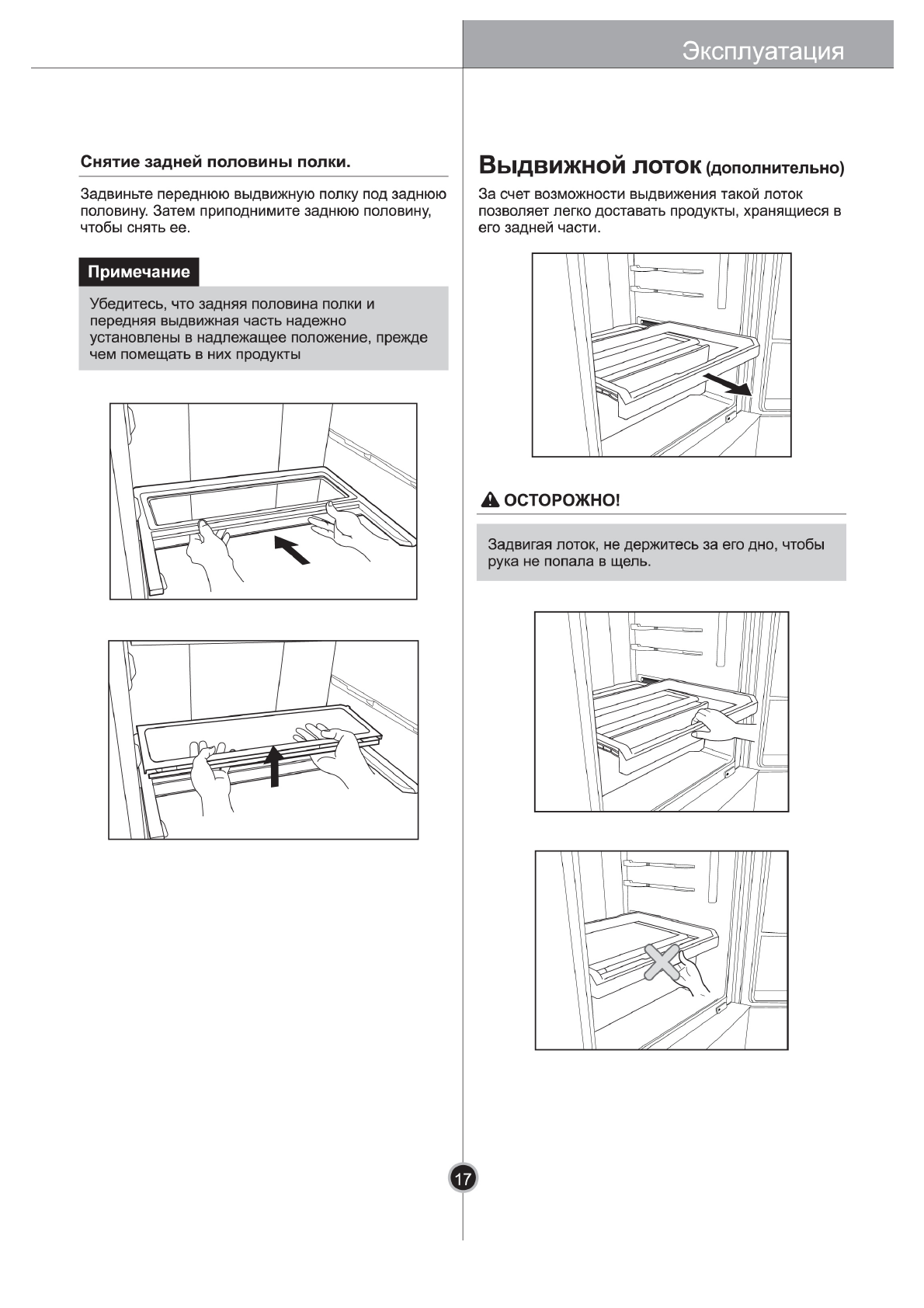 Эксплуатация

Снятие задней половины полки.

Задвиньте переднюю выдвижную полку под заднюю половину. Затем приподнимите заднюю половину, чтобы снять ее.

Примечание

Убедитесь, что задняя половина полки и передняя выдвижная часть надежно установлены в надлежащее положение, прежде чем помещать в них продукты

Выдвижной лоток (дополнительно)

За счет возможности выдвижения такой лоток позволяет легко доставать продукты, хранящиеся в его задней части.

ОСТОРОЖНО!

Задвигая лоток, не держитесь за его дно, чтобы рука не попала в щель.

17